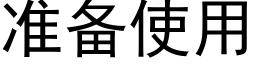 准备使用